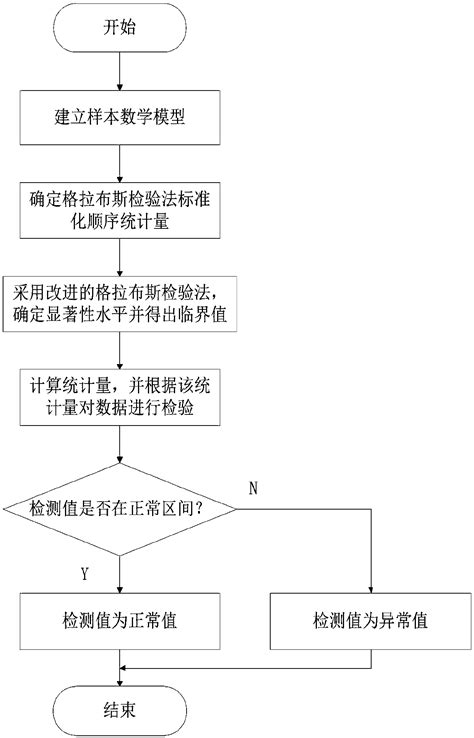 开始

建立样本数学模型

确定格拉布斯检验法标准化顺序统计量

采用改进的格拉布斯检验法，确定显著性水平并得出临界值

计算统计量，并根据该统计量对数据进行检验

检测值是否在正常区间？

N

Y

检测值为正常值

检测值为异常值

结束